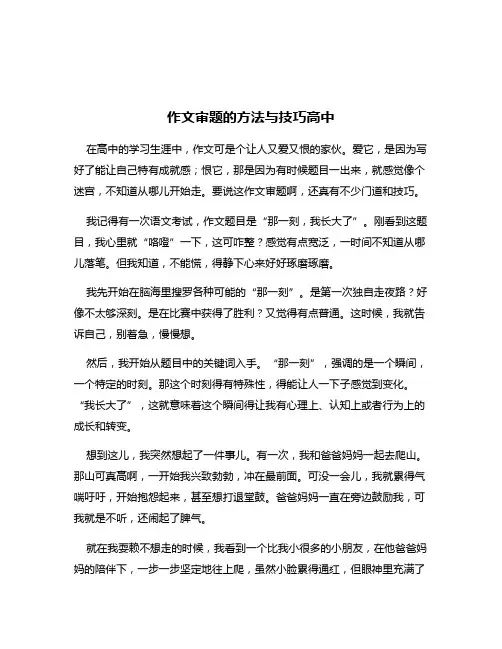 作文审题的方法与技巧高中

在高中的学习生涯中，作文可是个让人又爱又恨的家伙。爱它，是因为写好了能让自己特有成就感；恨它，那是因为有时候题目一出来，就感觉像个迷宫，不知道从哪儿开始走。要说这作文审题啊，还真有不少门道和技巧。

我记得有一次语文考试，作文题目是“那一刻，我长大了”。刚看到这题目，我心里就“咯噔”一下，这可咋整？感觉有点宽泛，一时间不知道从哪儿落笔。但我知道，不能慌，得静下心来好好琢磨琢磨。

我先开始在脑海里搜罗各种可能的“那一刻”。是第一次独自走夜路？好像不太够深刻。是在比赛中获得了胜利？又觉得有点普通。这时候，我就告诉自己，别着急，慢慢想。

然后，我开始从题目中的关键词入手。“那一刻”，强调的是一个瞬间，一个特定的时刻。那这个时刻得有特殊性，得能让人一下子感觉到变化。“我长大了”，这就意味着这个瞬间得让我有心理上、认知上或者行为上的成长和转变。

想到这儿，我突然想起了一件事儿。有一次，我和爸爸妈妈一起去爬山。那山可真高啊，一开始我兴致勃勃，冲在最前面。可没一会儿，我就累得气喘吁吁，开始抱怨起来，甚至想打退堂鼓。爸爸妈妈一直在旁边鼓励我，可我就是不听，还闹起了脾气。

就在我耍赖不想走的时候，我看到一个比我小很多的小朋友，在他爸爸妈妈的陪伴下，一步一步坚定地往上爬，虽然小脸累得通红，但眼神里充满了